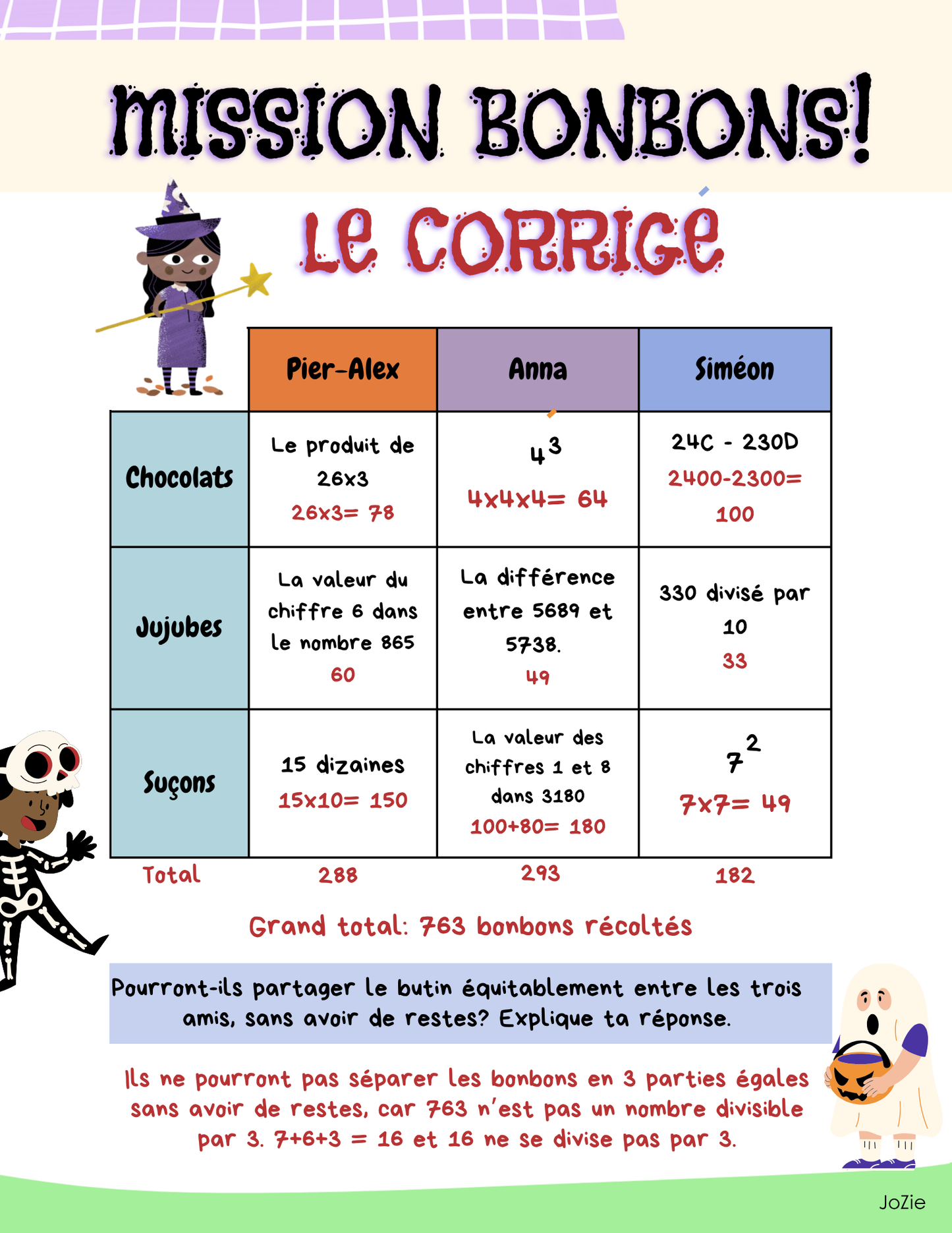 MISSION BONBONS!

LE CORRIGÉ

| | Pier-Alex | Anna | Siméon |
|---|---|---|---|
| Chocolats | Le produit de 26x3 26x3= 78 | $4^3$ 4x4x4= 64 | 24C - 230D 2400-2300= 100 |
| Jujubes | La valeur du chiffre 6 dans le nombre 865 60 | La différence entre 5689 et 5738. 49 | 330 divisé par 10 33 |
| Suçons | 15 dizaines 15x10= 150 | La valeur des chiffres 1 et 8 dans 3180 100+80= 180 | $7^2$ 7x7= 49 |
| Total | 288 | 293 | 182 |

Grand total: 763 bonbons récoltés

Pourront-ils partager le butin équitablement entre les trois amis, sans avoir de restes? Explique ta réponse.

Ils ne pourront pas séparer les bonbons en 3 parties égales sans avoir de restes, car 763 n'est pas un nombre divisible par 3. 7+6+3 = 16 et 16 ne se divise pas par 3.

JoZie